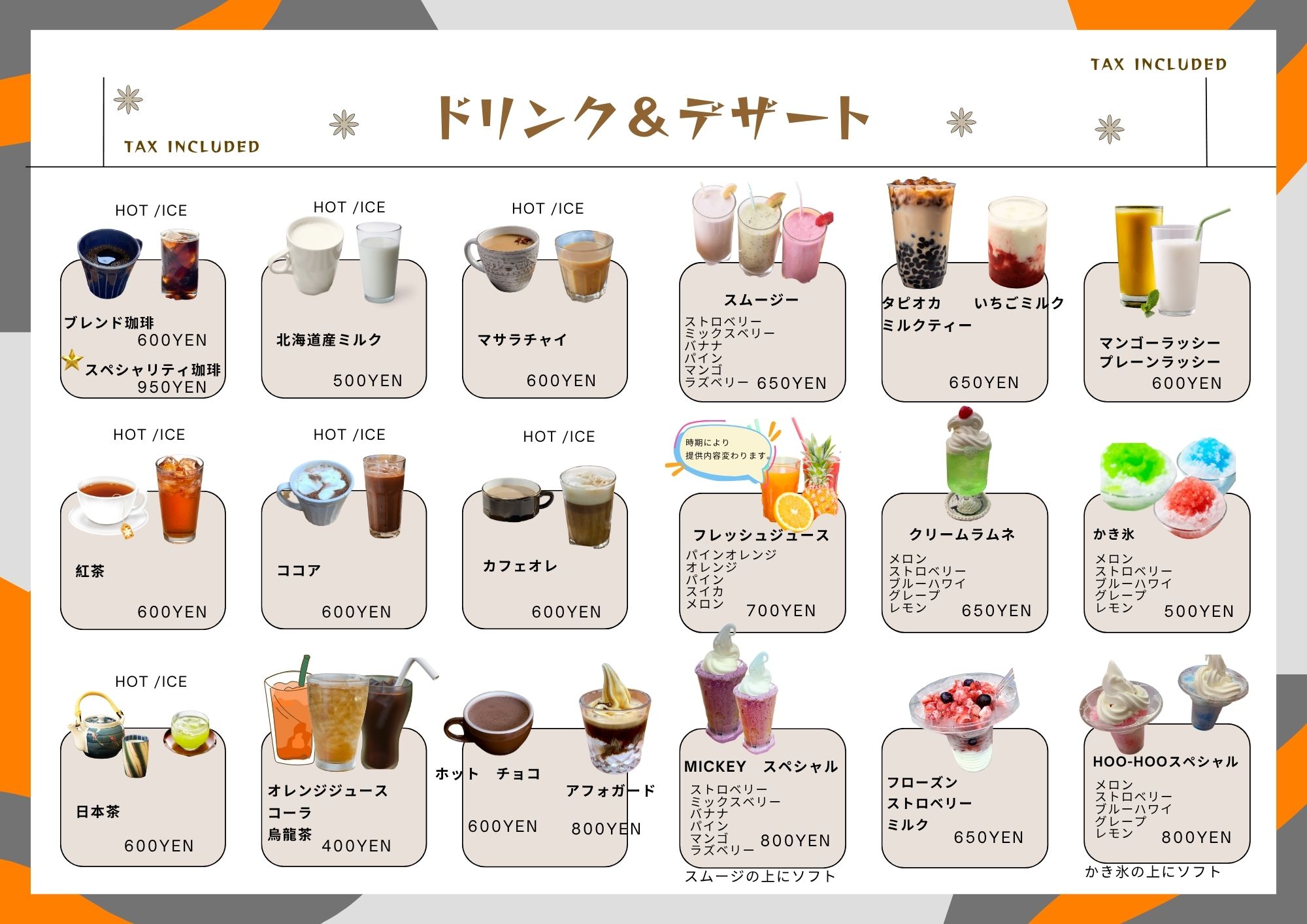 TAX INCLUDED

TAX INCLUDED

ドリンク＆デザート

HOT /ICE

ブレンド珈琲
600YEN
スペシャリティ珈琲
950YEN

HOT /ICE

北海道産ミルク
500YEN

HOT /ICE

マサラチャイ
600YEN

スムージー
ストロベリー
ミックスベリー
バナナ
パイン
マンゴ
ラズベリー 650YEN

タピオカ
ミルクティー
いちごミルク
650YEN

マンゴーラッシー
プレーンラッシー
600YEN

HOT /ICE

紅茶
600YEN

HOT /ICE

ココア
600YEN

HOT /ICE

カフェオレ
600YEN

時期により
提供内容変わります。

フレッシュジュース
パインオレンジ
オレンジ
パイン
スイカ
メロン 700YEN

クリームラムネ
メロン
ストロベリー
ブルーハワイ
グレープ
レモン 650YEN

かき氷
メロン
ストロベリー
ブルーハワイ
グレープ
レモン 500YEN

HOT /ICE

日本茶
600YEN

オレンジジュース
コーラ
烏龍茶 400YEN

ホット チョコ
600YEN

アフォガード
800YEN

MICKEY スペシャル
ストロベリー
ミックスベリー
バナナ
パイン
マンゴ
ラズベリー 800YEN
スムージの上にソフト

フローズン
ストロベリー
ミルク 650YEN

HOO-HOOスペシャル
メロン
ストロベリー
ブルーハワイ
グレープ
レモン 800YEN
かき氷の上にソフト